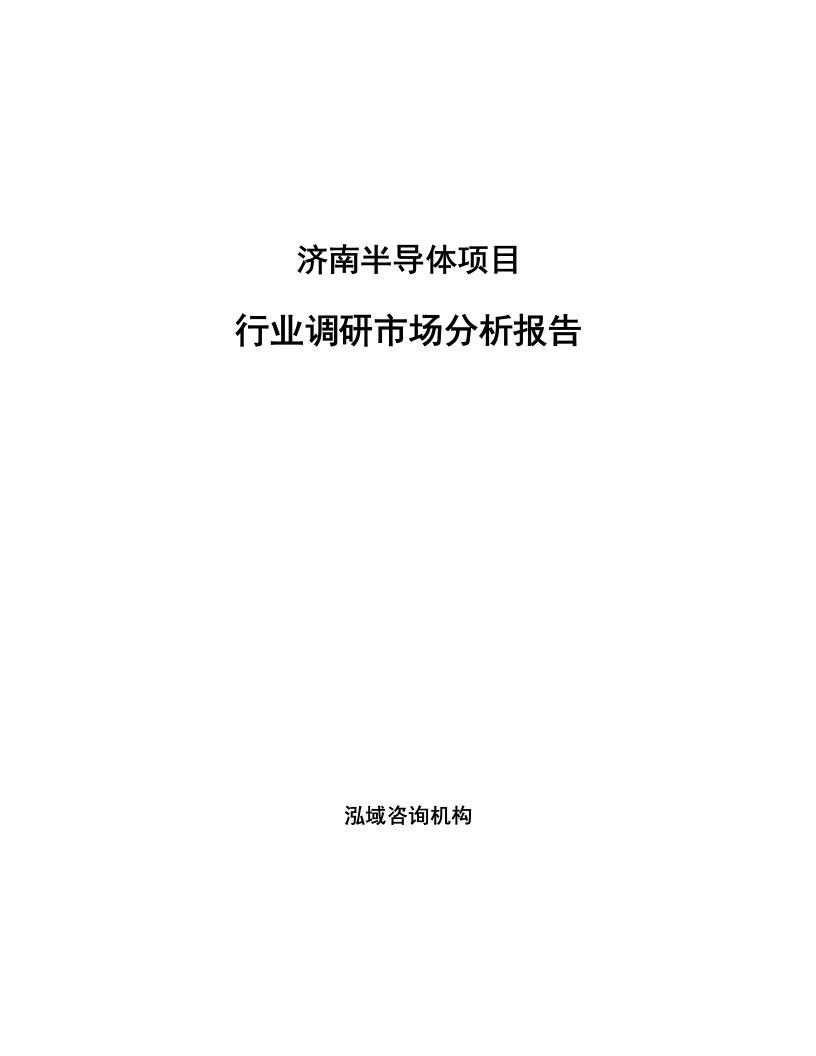 济南半导体项目

行业调研市场分析报告

泓域咨询机构